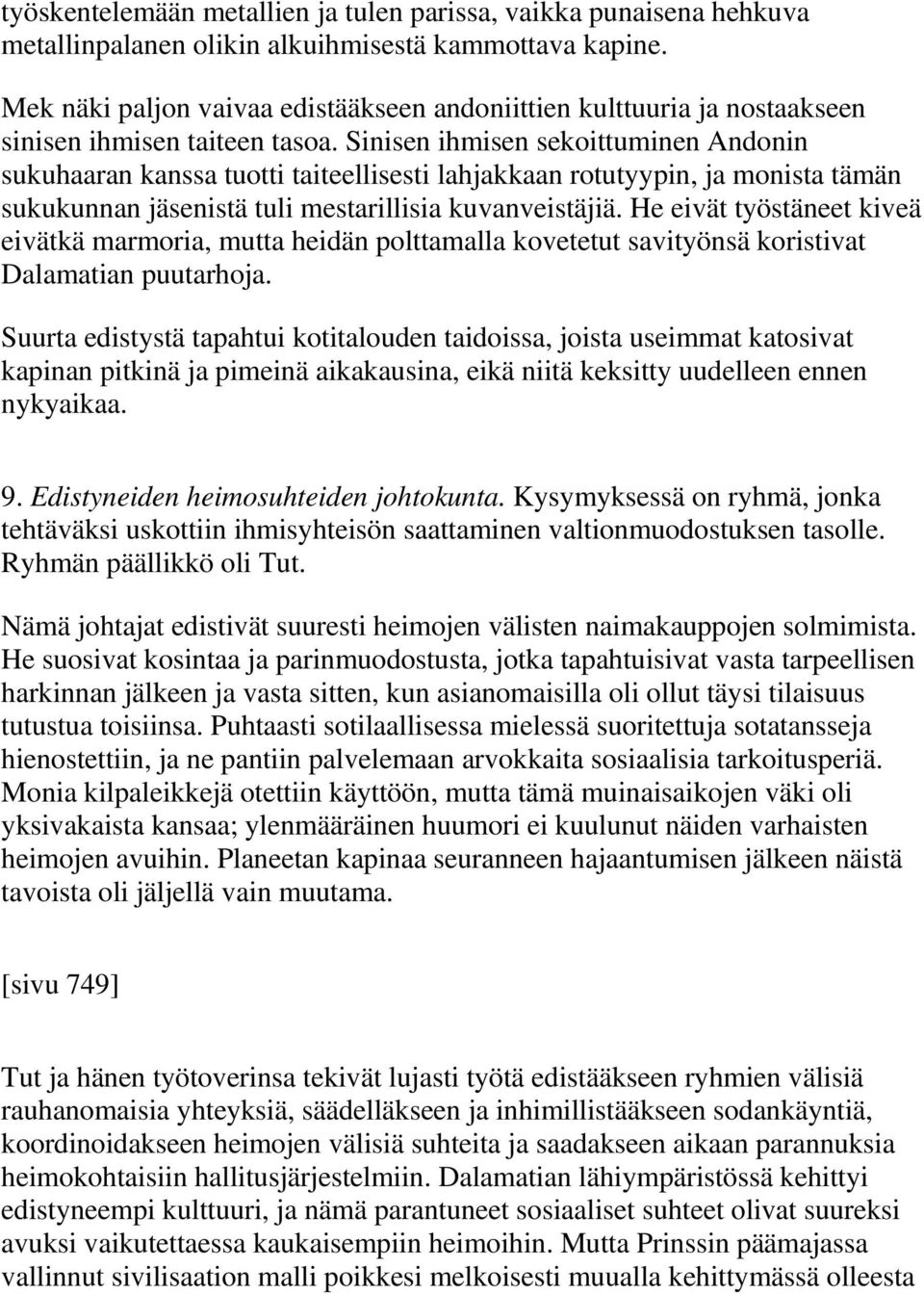 työskentelemään metallien ja tulen parissa, vaikka punaisena hehkuva metallinpalanen olikin alkuihmisestä kammottava kapine.

Mek näki paljon vaivaa edistääkseen andoniittien kulttuuria ja nostaakseen sinisen ihmisen taiteen tasoa. Sinisen ihmisen sekoittuminen Andonin sukuhaaran kanssa tuotti taiteellisesti lahjakkaan rotutyypin, ja monista tämän sukukunnan jäsenistä tuli mestarillisia kuvanveistäjiä. He eivät työstäneet kiveä eivätkä marmoria, mutta heidän polttamalla kovetetut savityönsä koristivat Dalamatian puutarhoja.

Suurta edistystä tapahtui kotitalouden taidoissa, joista useimmat katosivat kapinan pitkinä ja pimeinä aikakausina, eikä niitä keksitty uudelleen ennen nykyaikaa.

9. Edistyneiden heimosuhteiden johtokunta. Kysymyksessä on ryhmä, jonka tehtäväksi uskottiin ihmisyhteisön saattaminen valtionmuodostuksen tasolle. Ryhmän päällikkö oli Tut.

Nämä johtajat edistivät suuresti heimojen välisten naimakauppojen solmimista. He suosivat kosintaa ja parinmuodostusta, jotka tapahtuisivat vasta tarpeellisen harkinnan jälkeen ja vasta sitten, kun asianomaisilla oli ollut täysi tilaisuus tutustua toisiinsa. Puhtaasti sotilaallisessa mielessä suoritettuja sotatansseja hienostettiin, ja ne pantiin palvelemaan arvokkaita sosiaalisia tarkoitusperiä. Monia kilpaleikkejä otettiin käyttöön, mutta tämä muinaisaikojen väki oli yksivakaista kansaa; ylenmääräinen huumori ei kuulunut näiden varhaisten heimojen avuihin. Planeetan kapinaa seuranneen hajaantumisen jälkeen näistä tavoista oli jäljellä vain muutama.

[sivu 749]

Tut ja hänen työtoverinsa tekivät lujasti työtä edistääkseen ryhmien välisiä rauhanomaisia yhteyksiä, säädelläkseen ja inhimillistääkseen sodankäyntiä, koordinoidakseen heimojen välisiä suhteita ja saadakseen aikaan parannuksia heimokohtaisiin hallitusjärjestelmiin. Dalamatian lähiympäristössä kehittyi edistyneempi kulttuuri, ja nämä parantuneet sosiaaliset suhteet olivat suureksi avuksi vaikutettaessa kaukaisempiin heimoihin. Mutta Prinssin päämajassa vallinnut sivilisaation malli poikkesi melkoisesti muualla kehittymässä olleesta